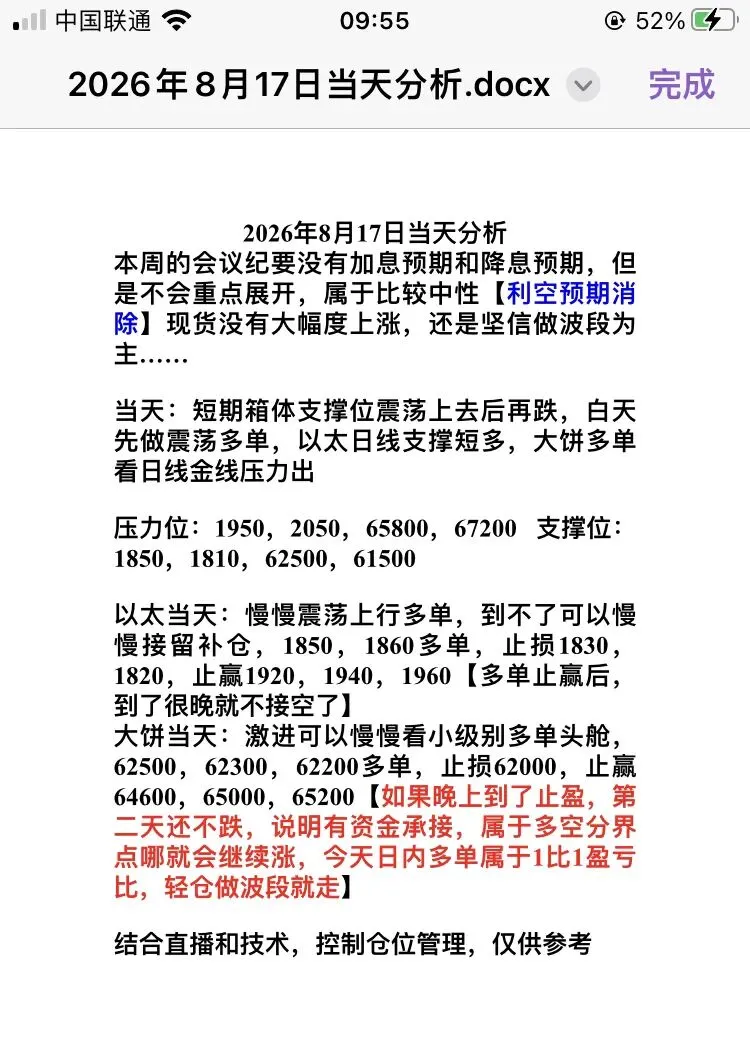 中国联通 09:55 52%

2026年8月17日当天分析.docx 完成

2026年8月17日当天分析
本周的会议纪要没有加息预期和降息预期，但是不会重点展开，属于比较中性【利空预期消除】现货没有大幅度上涨，还是坚信做波段为主……

当天：短期箱体支撑位震荡上去后再跌，白天先做震荡多单，以太日线支撑短多，大饼多单看日线金线压力出

压力位：1950，2050，65800，67200 支撑位：1850，1810，62500，61500

以太当天：慢慢震荡上行多单，到不了可以慢慢接留补仓，1850，1860多单，止损1830，1820，止赢1920，1940，1960【多单止赢后，到了很晚就不接空了】
大饼当天：激进可以慢慢看小级别多单头舱，62500，62300，62200多单，止损62000，止赢64600，65000，65200【如果晚上到了止盈，第二天还不跌，说明有资金承接，属于多空分界点哪就会继续涨，今天日内多单属于1比1盈亏比，轻仓做波段就走】

结合直播和技术，控制仓位管理，仅供参考